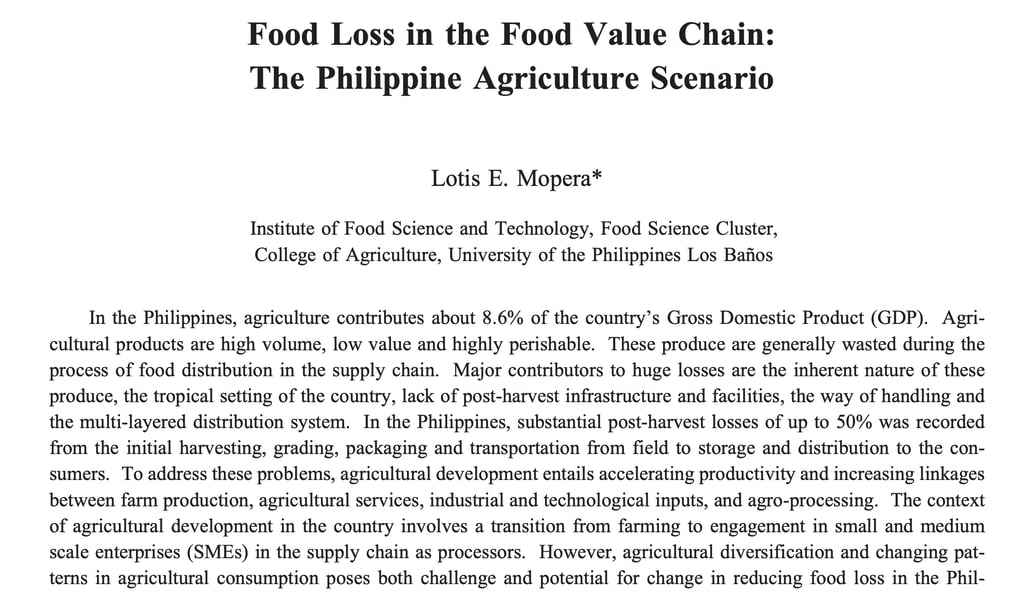 Food Loss in the Food Value Chain: The Philippine Agriculture Scenario

Lotis E. Mopera*

Institute of Food Science and Technology, Food Science Cluster, College of Agriculture, University of the Philippines Los Baños

In the Philippines, agriculture contributes about 8.6% of the country's Gross Domestic Product (GDP). Agricultural products are high volume, low value and highly perishable. These produce are generally wasted during the process of food distribution in the supply chain. Major contributors to huge losses are the inherent nature of these produce, the tropical setting of the country, lack of post-harvest infrastructure and facilities, the way of handling and the multi-layered distribution system. In the Philippines, substantial post-harvest losses of up to 50% was recorded from the initial harvesting, grading, packaging and transportation from field to storage and distribution to the consumers. To address these problems, agricultural development entails accelerating productivity and increasing linkages between farm production, agricultural services, industrial and technological inputs, and agro-processing. The context of agricultural development in the country involves a transition from farming to engagement in small and medium scale enterprises (SMEs) in the supply chain as processors. However, agricultural diversification and changing patterns in agricultural consumption poses both challenge and potential for change in reducing food loss in the Phil-